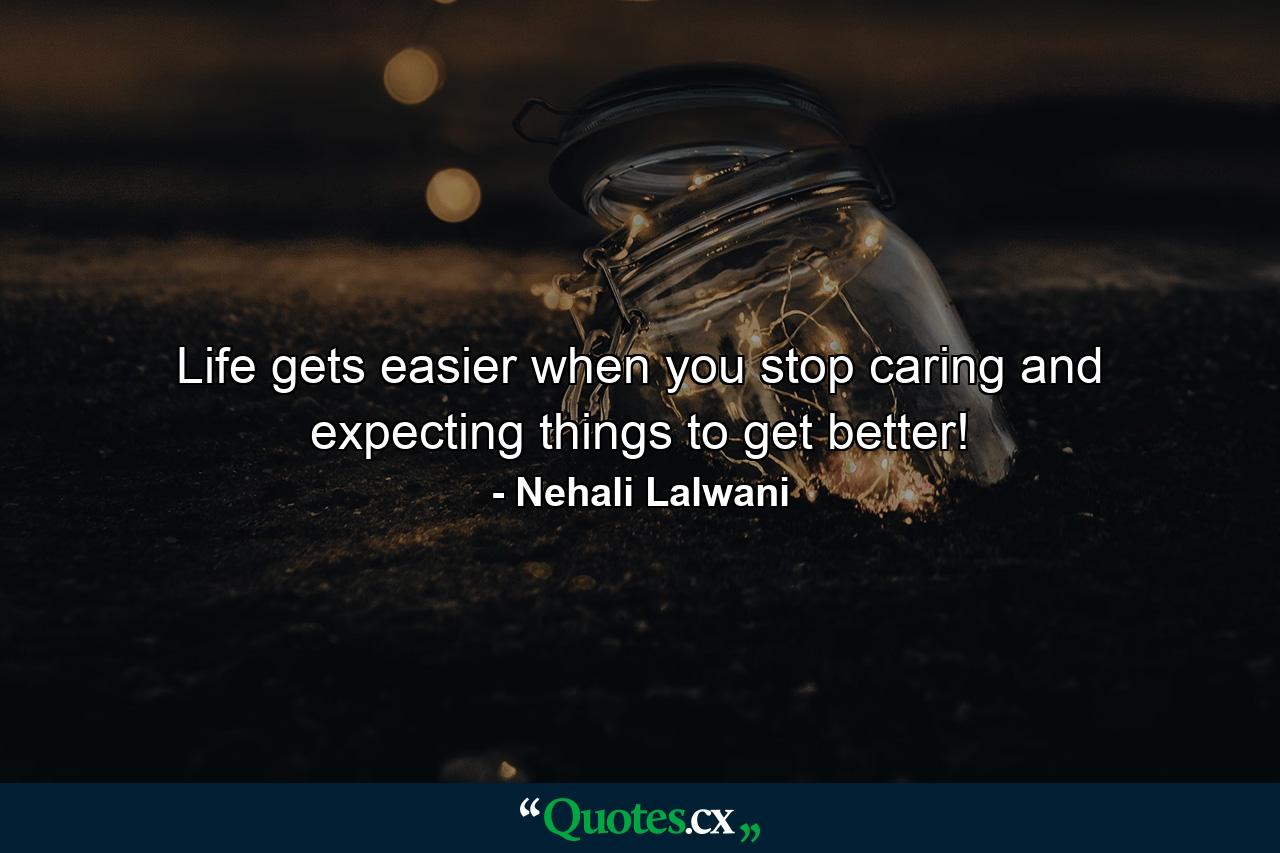 Life gets easier when you stop caring and expecting things to get better!
- Nehali Lalwani

“Quotes.cx„